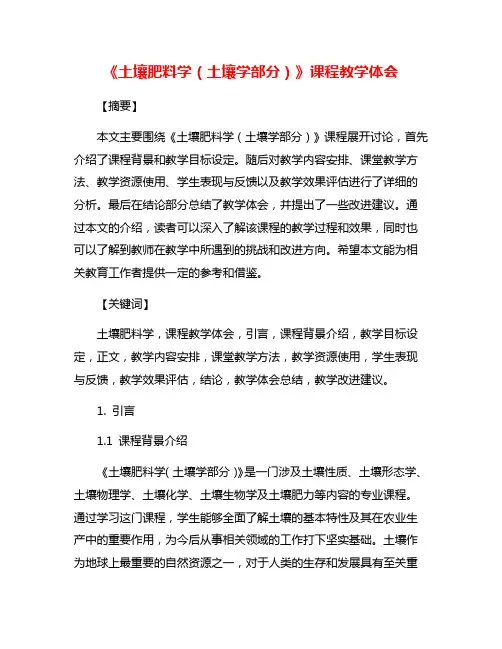 《土壤肥料学（土壤学部分）》课程教学体会

【摘要】

本文主要围绕《土壤肥料学（土壤学部分）》课程展开讨论，首先介绍了课程背景和教学目标设定。随后对教学内容安排、课堂教学方法、教学资源使用、学生表现与反馈以及教学效果评估进行了详细的分析。最后在结论部分总结了教学体会，并提出了一些改进建议。通过本文的介绍，读者可以深入了解该课程的教学过程和效果，同时也可以了解到教师在教学中所遇到的挑战和改进方向。希望本文能为相关教育工作者提供一定的参考和借鉴。

【关键词】

土壤肥料学，课程教学体会，引言，课程背景介绍，教学目标设定，正文，教学内容安排，课堂教学方法，教学资源使用，学生表现与反馈，教学效果评估，结论，教学体会总结，教学改进建议。

1. 引言

1.1 课程背景介绍

《土壤肥料学（土壤学部分）》是一门涉及土壤性质、土壤形态学、土壤物理学、土壤化学、土壤生物学及土壤肥力等内容的专业课程。通过学习这门课程，学生能够全面了解土壤的基本特性及其在农业生产中的重要作用，为今后从事相关领域的工作打下坚实基础。土壤作为地球上最重要的自然资源之一，对于人类的生存和发展具有至关重